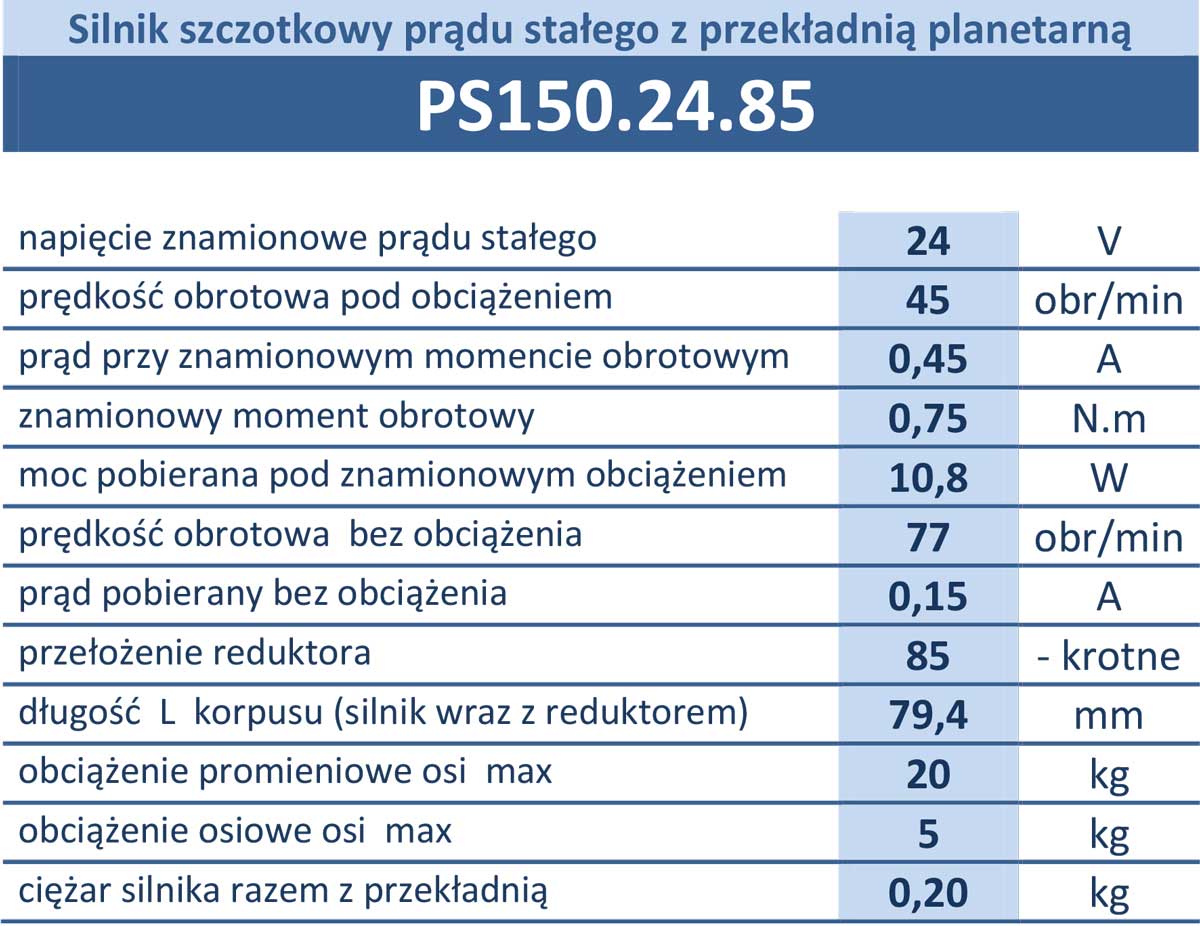 Silnik szczotkowy prądu stałego z przekładnią planetarną

PS150.24.85

| | | |
|---|---|---|
| napięcie znamionowe prądu stałego | 24 | V |
| prędkość obrotowa pod obciążeniem | 45 | obr/min |
| prąd przy znamionowym momencie obrotowym | 0,45 | A |
| znamionowy moment obrotowy | 0,75 | N.m |
| moc pobierana pod znamionowym obciążeniem | 10,8 | W |
| prędkość obrotowa bez obciążenia | 77 | obr/min |
| prąd pobierany bez obciążenia | 0,15 | A |
| przełożenie reduktora | 85 | - krotne |
| długość L korpusu (silnik wraz z reduktorem) | 79,4 | mm |
| obciążenie promieniowe osi max | 20 | kg |
| obciążenie osiowe osi max | 5 | kg |
| ciężar silnika razem z przekładnią | 0,20 | kg |